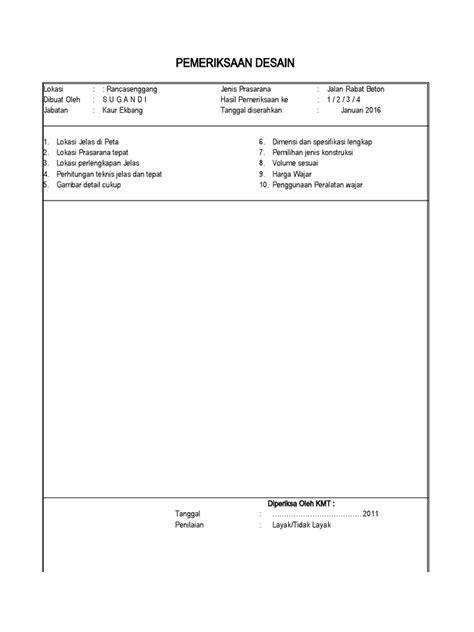 PEMERIKSAAN DESAIN

Lokasi : : Rancasenggang
Dibuat Oleh : S U G A N D I
Jabatan : Kaur Ekbang

Jenis Prasarana : Jalan Rabat Beton
Hasil Pemeriksaan ke : 1 / 2 / 3 / 4
Tanggal diserahkan : Januari 2016

1. Lokasi Jelas di Peta
2. Lokasi Prasarana tepat
3. Lokasi perlengkapan Jelas
4. Perhitungan teknis jelas dan tepat
5. Gambar detail cukup

6. Dimensi dan spesifikasi lengkap
7. Pemilihan jenis konstruksi
8. Volume sesuai
9. Harga Wajar
10. Penggunaan Peralatan wajar

Diperiksa Oleh KMT :
Tanggal : ........................................ 2011
Penilaian : Layak/Tidak Layak